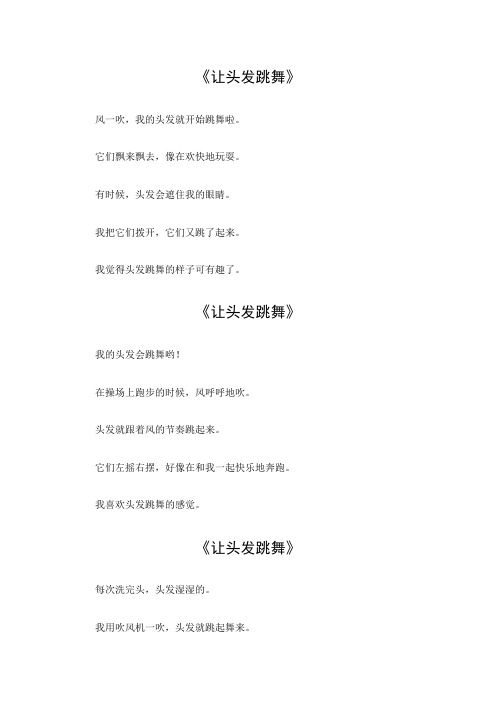 《让头发跳舞》

风一吹，我的头发就开始跳舞啦。

它们飘来飘去，像在欢快地玩耍。

有时候，头发会遮住我的眼睛。

我把它们拨开，它们又跳了起来。

我觉得头发跳舞的样子可有趣了。

《让头发跳舞》

我的头发会跳舞哟！

在操场上跑步的时候，风呼呼地吹。

头发就跟着风的节奏跳起来。

它们左摇右摆，好像在和我一起快乐地奔跑。

我喜欢头发跳舞的感觉。

《让头发跳舞》

每次洗完头，头发湿湿的。

我用吹风机一吹，头发就跳起舞来。